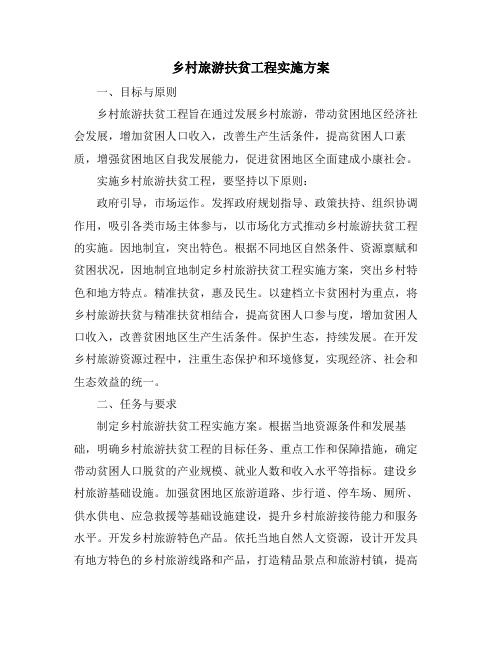 乡村旅游扶贫工程实施方案

一、目标与原则

乡村旅游扶贫工程旨在通过发展乡村旅游，带动贫困地区经济社会发展，增加贫困人口收入，改善生产生活条件，提高贫困人口素质，增强贫困地区自我发展能力，促进贫困地区全面建成小康社会。

实施乡村旅游扶贫工程，要坚持以下原则：

政府引导，市场运作。发挥政府规划指导、政策扶持、组织协调作用，吸引各类市场主体参与，以市场化方式推动乡村旅游扶贫工程的实施。因地制宜，突出特色。根据不同地区自然条件、资源禀赋和贫困状况，因地制宜地制定乡村旅游扶贫工程实施方案，突出乡村特色和地方特点。精准扶贫，惠及民生。以建档立卡贫困村为重点，将乡村旅游扶贫与精准扶贫相结合，提高贫困人口参与度，增加贫困人口收入，改善贫困地区生产生活条件。保护生态，持续发展。在开发乡村旅游资源过程中，注重生态保护和环境修复，实现经济、社会和生态效益的统一。

二、任务与要求

制定乡村旅游扶贫工程实施方案。根据当地资源条件和发展基础，明确乡村旅游扶贫工程的目标任务、重点工作和保障措施，确定带动贫困人口脱贫的产业规模、就业人数和收入水平等指标。建设乡村旅游基础设施。加强贫困地区旅游道路、步行道、停车场、厕所、供水供电、应急救援等基础设施建设，提升乡村旅游接待能力和服务水平。开发乡村旅游特色产品。依托当地自然人文资源，设计开发具有地方特色的乡村旅游线路和产品，打造精品景点和旅游村镇，提高